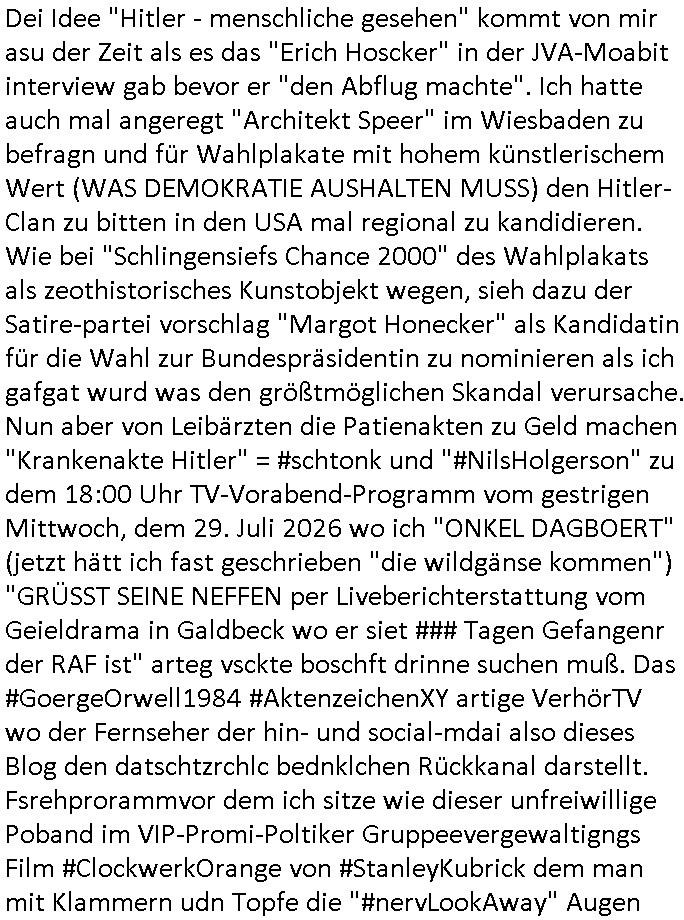 Dei Idee "Hitler - menschliche gesehen" kommt von mir asu der Zeit als es das "Erich Hoscker" in der JVA-Moabit interview gab bevor er "den Abflug machte". Ich hatte auch mal angeregt "Architekt Speer" im Wiesbaden zu befragn und für Wahlplakate mit hohem künstlerischem Wert (WAS DEMOKRATIE AUSHALTEN MUSS) den Hitler-Clan zu bitten in den USA mal regional zu kandidieren. Wie bei "Schlingensiefs Chance 2000" des Wahlplakats als zeothistorisches Kunstobjekt wegen, sieh dazu der Satire-partei vorschlag "Margot Honecker" als Kandidatin für die Wahl zur Bundespräsidentin zu nominieren als ich gafgat wurd was den größtmöglichen Skandal verursache. Nun aber von Leibärzten die Patienakten zu Geld machen "Krankenakte Hitler" = #schtonk und "#NilsHolgerson" zu dem 18:00 Uhr TV-Vorabend-Programm vom gestrigen Mittwoch, dem 29. Juli 2026 wo ich "ONKEL DAGBOERT" (jetzt hätt ich fast geschrieben "die wildgänse kommen") "GRÜSST SEINE NEFFEN per Liveberichterstattung vom Geieldrama in Galdbeck wo er siet ### Tagen Gefangenr der RAF ist" arteg vsckte boschft drinne suchen muß. Das #GoergeOrwell1984 #AktenzeichenXY artige VerhörTV wo der Fernseher der hin- und social-mdai also dieses Blog den datschtzrchlc bednklchen Rückkanal darstellt. Fsrehprorammvor dem ich sitze wie dieser unfreiwillige Poband im VIP-Promi-Poltiker Gruppeevergewaltigngs Film #ClockwerkOrange von #StanleyKubrick dem man mit Klammern udn Topfe die "#nervLookAway" Augen